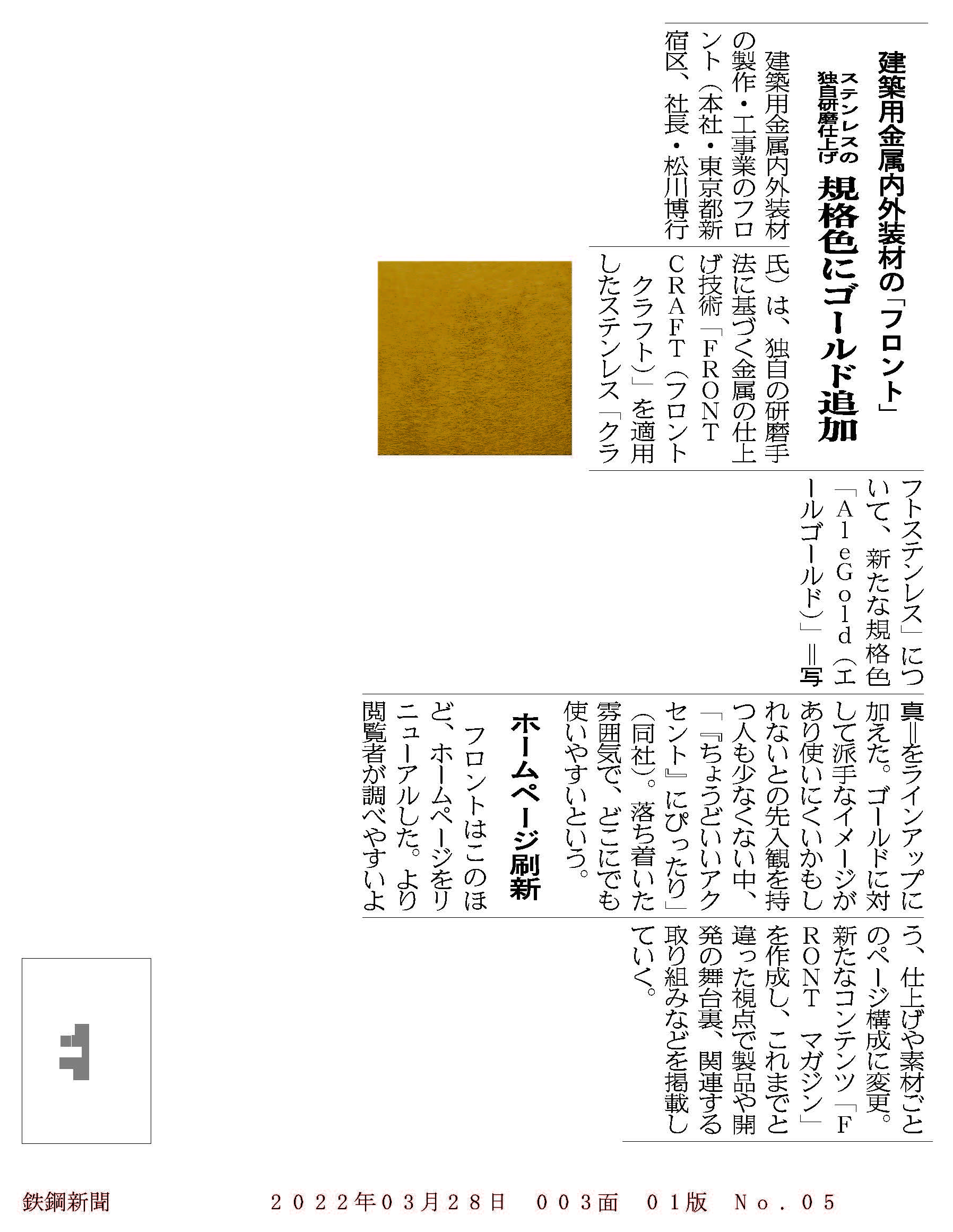 建築用金属内外装材の「フロント」

ステンレスの独自研磨仕上げ　規格色にゴールド追加

建築用金属内外装材の製作・工事業のフロント（本社・東京都新宿区、社長・松川博行氏）は、独自の研磨手法に基づく金属の仕上げ技術「FRONT CRAFT（フロントクラフト）」を適用したステンレス「クラフトステンレス」について、新たな規格色「AleGold（エールゴールド）」＝写真＝をラインアップに加えた。ゴールドに対して派手なイメージがあり使いにくいかもしれないとの先入観を持つ人も少なくない中、「『ちょうどいいアクセント』にぴったり」（同社）。落ち着いた雰囲気で、どこにでも使いやすいという。

ホームページ刷新

フロントはこのほど、ホームページをリニューアルした。より閲覧者が調べやすいよう、仕上げや素材ごとのページ構成に変更。新たなコンテンツ「FRONT マガジン」を作成し、これまでと違った視点で製品や開発の舞台裏、関連する取り組みなどを掲載していく。

鉄鋼新聞　2022年03月28日　003面　01版　No.05